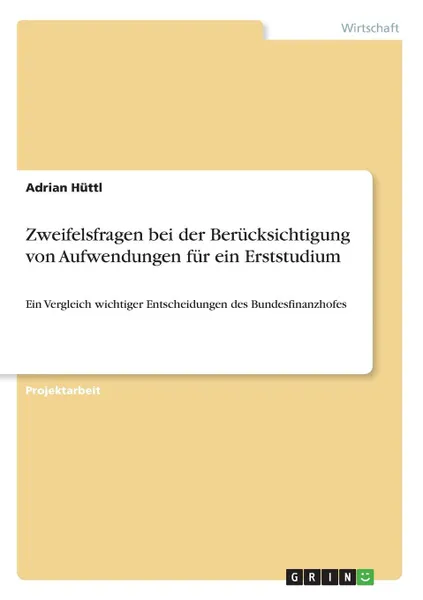 Wirtschaft

Adrian Hüttl

Zweifelsfragen bei der Berücksichtigung von Aufwendungen für ein Erststudium

Ein Vergleich wichtiger Entscheidungen des Bundesfinanzhofes

Projektarbeit

GRIN